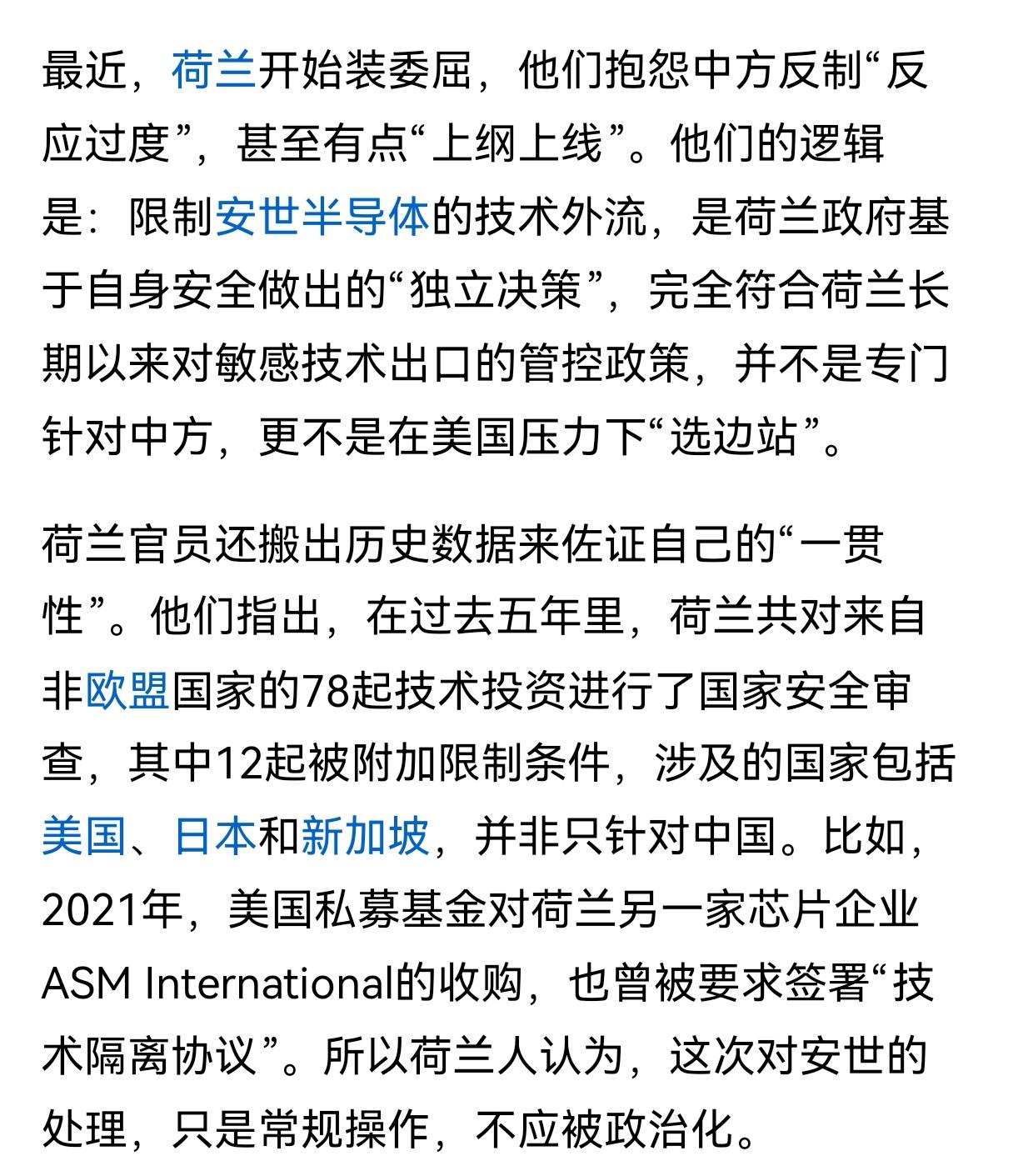 最近，荷兰开始装委屈，他们抱怨中方反制“反应过度”，甚至有点“上纲上线”。他们的逻辑是：限制安世半导体的技术外流，是荷兰政府基于自身安全做出的“独立决策”，完全符合荷兰长期以来对敏感技术出口的管控政策，并不是专门针对中方，更不是在美国压力下“选边站”。

荷兰官员还搬出历史数据来佐证自己的“一贯性”。他们指出，在过去五年里，荷兰共对来自非欧盟国家的78起技术投资进行了国家安全审查，其中12起被附加限制条件，涉及的国家包括美国、日本和新加坡，并非只针对中国。比如，2021年，美国私募基金对荷兰另一家芯片企业ASM International的收购，也曾被要求签署“技术隔离协议”。所以荷兰人认为，这次对安世的处理，只是常规操作，不应被政治化。